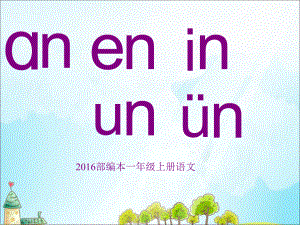 ɑn en in
un ün

2016部编本一年级上册语文